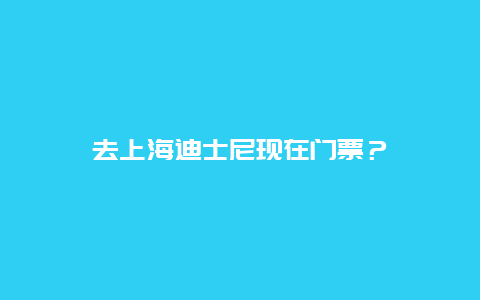 去上海迪士尼现在门票？